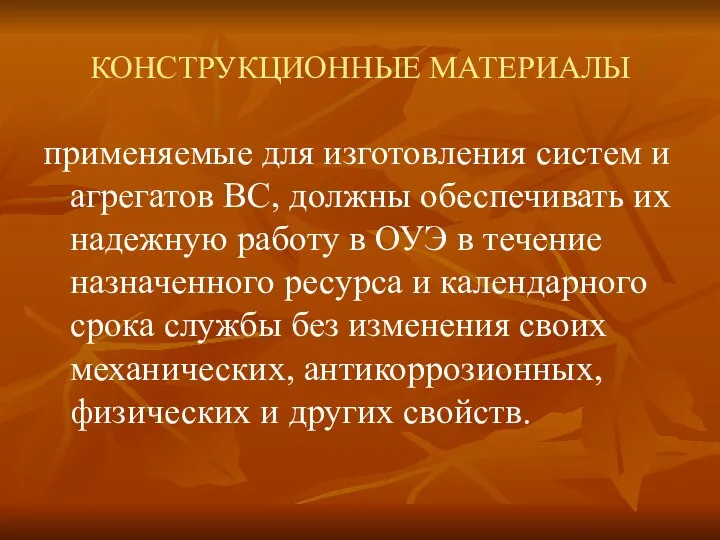 КОНСТРУКЦИОННЫЕ МАТЕРИАЛЫ

применяемые для изготовления систем и агрегатов ВС, должны обеспечивать их надежную работу в ОУЭ в течение назначенного ресурса и календарного срока службы без изменения своих механических, антикоррозионных, физических и других свойств.